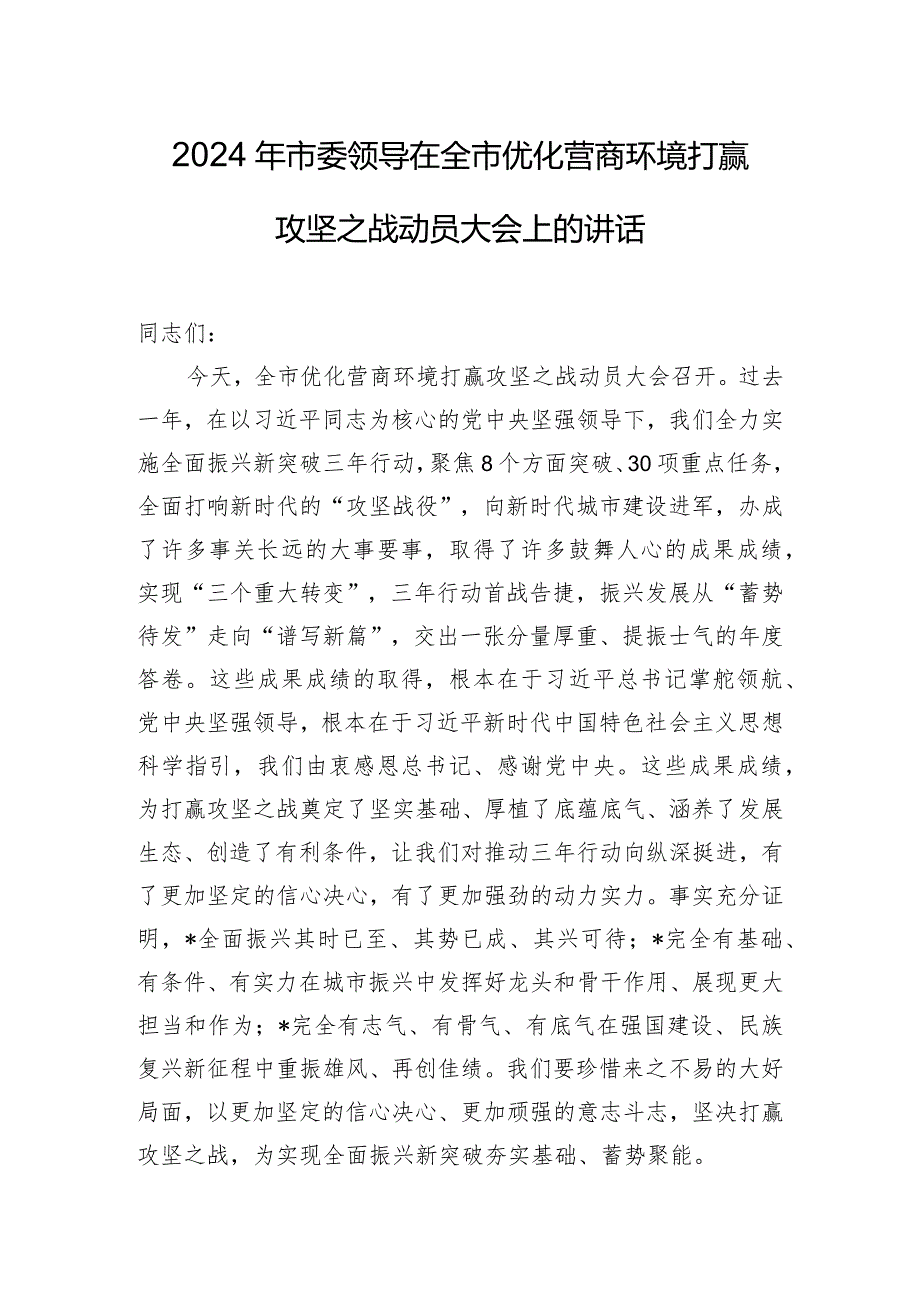 2024年市委领导在全市优化营商环境打赢攻坚之战动员大会上的讲话

同志们：

今天，全市优化营商环境打赢攻坚之战动员大会召开。过去一年，在以习近平同志为核心的党中央坚强领导下，我们全力实施全面振兴新突破三年行动，聚焦8个方面突破、30项重点任务，全面打响新时代的“攻坚战役”，向新时代城市建设进军，办成了许多事关长远的大事要事，取得了许多鼓舞人心的成果成绩，实现“三个重大转变”，三年行动首战告捷，振兴发展从“蓄势待发”走向“谱写新篇”，交出一张分量厚重、提振士气的年度答卷。这些成果成绩的取得，根本在于习近平总书记掌舵领航、党中央坚强领导，根本在于习近平新时代中国特色社会主义思想科学指引，我们由衷感恩总书记、感谢党中央。这些成果成绩，为打赢攻坚之战奠定了坚实基础、厚植了底蕴底气、涵养了发展生态、创造了有利条件，让我们对推动三年行动向纵深挺进，有了更加坚定的信心决心，有了更加强劲的动力实力。事实充分证明，*全面振兴其时已至、其势已成、其兴可待；*完全有基础、有条件、有实力在城市振兴中发挥好龙头和骨干作用、展现更大担当和作为；*完全有志气、有骨气、有底气在强国建设、民族复兴新征程中重振雄风、再创佳绩。我们要珍惜来之不易的大好局面，以更加坚定的信心决心、更加顽强的意志斗志，坚决打赢攻坚之战，为实现全面振兴新突破夯实基础、蓄势聚能。